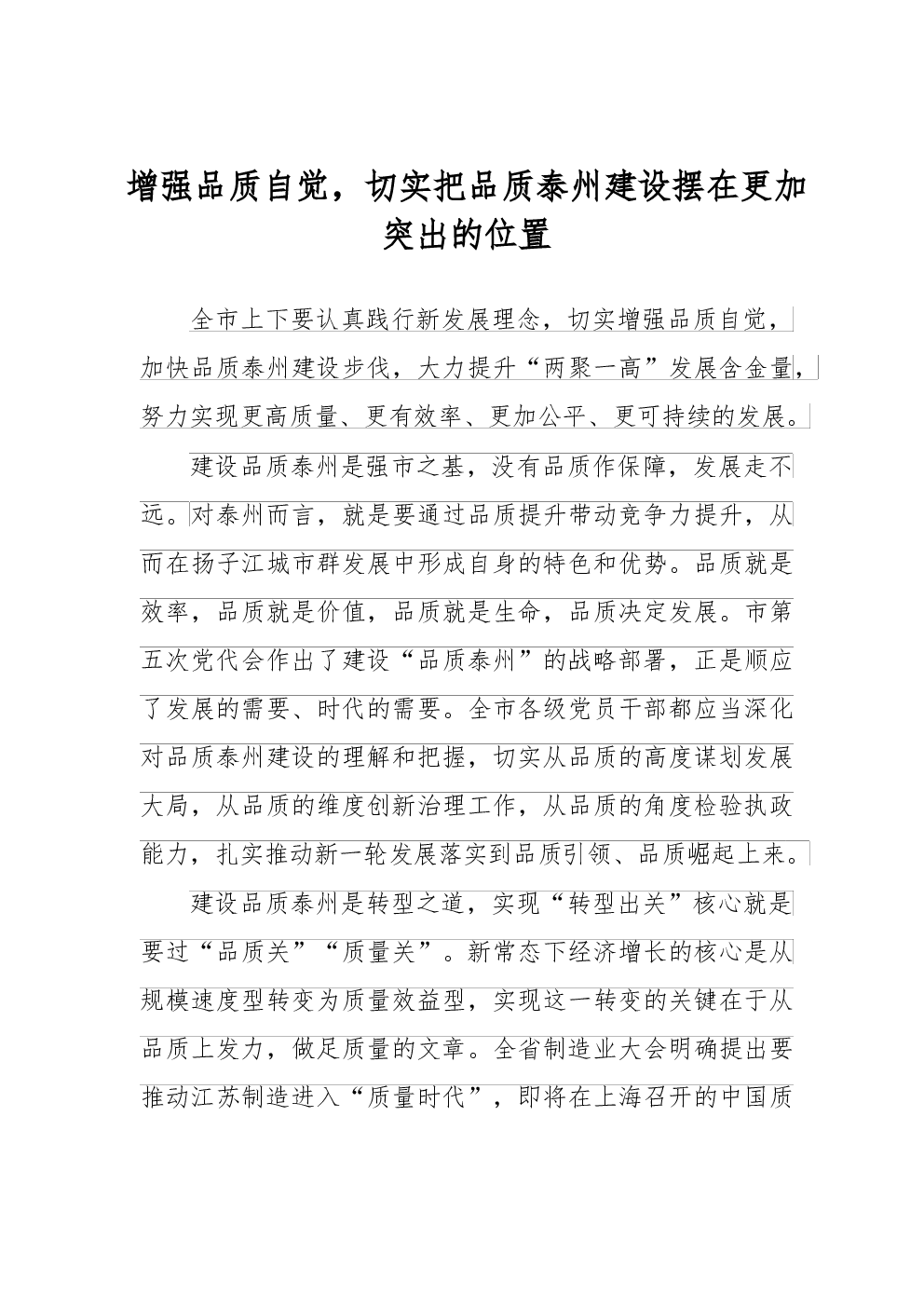 增强品质自觉，切实把品质泰州建设摆在更加突出的位置

全市上下要认真践行新发展理念，切实增强品质自觉，加快品质泰州建设步伐，大力提升“两聚一高”发展含金量，努力实现更高质量、更有效率、更加公平、更可持续的发展。

建设品质泰州是强市之基，没有品质作保障，发展走不远。对泰州而言，就是要通过品质提升带动竞争力提升，从而在扬子江城市群发展中形成自身的特色和优势。品质就是效率，品质就是价值，品质就是生命，品质决定发展。市第五次党代会作出了建设“品质泰州”的战略部署，正是顺应了发展的需要、时代的需要。全市各级党员干部都应当深化对品质泰州建设的理解和把握，切实从品质的高度谋划发展大局，从品质的维度创新治理工作，从品质的角度检验执政能力，扎实推动新一轮发展落实到品质引领、品质崛起上来。

建设品质泰州是转型之道，实现“转型出关”核心就是要过“品质关”“质量关”。新常态下经济增长的核心是从规模速度型转变为质量效益型，实现这一转变的关键在于从品质上发力，做足质量的文章。全省制造业大会明确提出要推动江苏制造进入“质量时代”，即将在上海召开的中国质